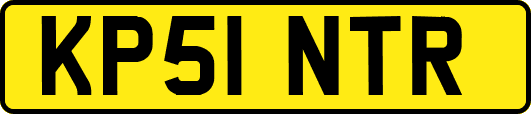 KP51 NTR